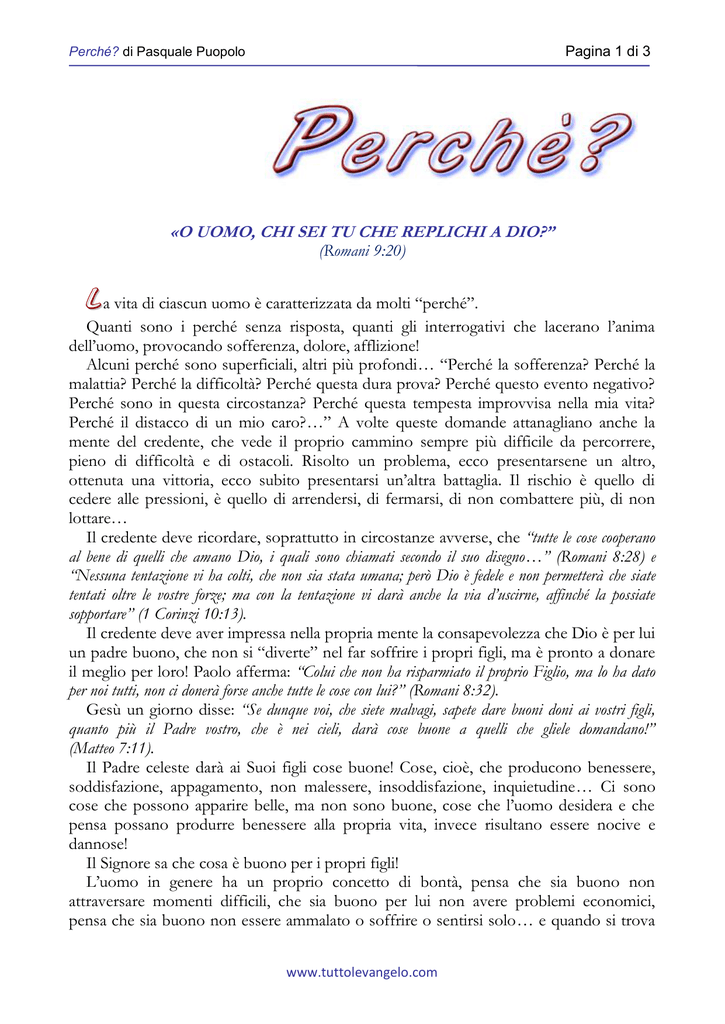 Perché? di Pasquale Puopolo

Pagina 1 di 3

Perché?

«O UOMO, CHI SEI TU CHE REPLICHI A DIO?”
(Romani 9:20)

La vita di ciascun uomo è caratterizzata da molti “perché”.

Quanti sono i perché senza risposta, quanti gli interrogativi che lacerano l’anima dell’uomo, provocando sofferenza, dolore, afflizione!

Alcuni perché sono superficiali, altri più profondi… “Perché la sofferenza? Perché la malattia? Perché la difficoltà? Perché questa dura prova? Perché questo evento negativo? Perché sono in questa circostanza? Perché questa tempesta improvvisa nella mia vita? Perché il distacco di un mio caro?…” A volte queste domande attanagliano anche la mente del credente, che vede il proprio cammino sempre più difficile da percorrere, pieno di difficoltà e di ostacoli. Risolto un problema, ecco presentarsene un altro, ottenuta una vittoria, ecco subito presentarsi un’altra battaglia. Il rischio è quello di cedere alle pressioni, è quello di arrendersi, di fermarsi, di non combattere più, di non lottare…

Il credente deve ricordare, soprattutto in circostanze avverse, che “tutte le cose cooperano al bene di quelli che amano Dio, i quali sono chiamati secondo il suo disegno…” (Romani 8:28) e “Nessuna tentazione vi ha colti, che non sia stata umana; però Dio è fedele e non permetterà che siate tentati oltre le vostre forze; ma con la tentazione vi darà anche la via d’uscirne, affinché la possiate sopportare” (1 Corinzi 10:13).

Il credente deve aver impressa nella propria mente la consapevolezza che Dio è per lui un padre buono, che non si “diverte” nel far soffrire i propri figli, ma è pronto a donare il meglio per loro! Paolo afferma: “Colui che non ha risparmiato il proprio Figlio, ma lo ha dato per noi tutti, non ci donerà forse anche tutte le cose con lui?” (Romani 8:32).

Gesù un giorno disse: “Se dunque voi, che siete malvagi, sapete dare buoni doni ai vostri figli, quanto più il Padre vostro, che è nei cieli, darà cose buone a quelli che gliele domandano!” (Matteo 7:11).

Il Padre celeste darà ai Suoi figli cose buone! Cose, cioè, che producono benessere, soddisfazione, appagamento, non malessere, insoddisfazione, inquietudine… Ci sono cose che possono apparire belle, ma non sono buone, cose che l’uomo desidera e che pensa possano produrre benessere alla propria vita, invece risultano essere nocive e dannose!

Il Signore sa che cosa è buono per i propri figli!

L’uomo in genere ha un proprio concetto di bontà, pensa che sia buono non attraversare momenti difficili, che sia buono per lui non avere problemi economici, pensa che sia buono non essere ammalato o soffrire o sentirsi solo… e quando si trova

www.tuttolevangelo.com